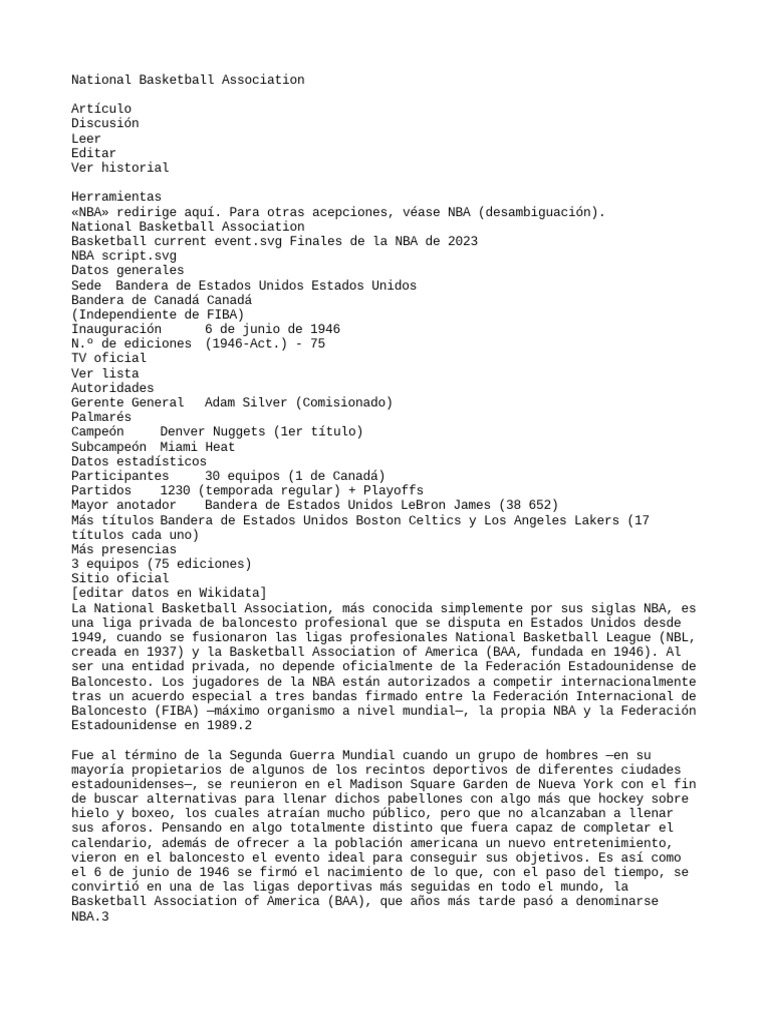 National Basketball Association

Artículo
Discusión
Leer
Editar
Ver historial

Herramientas
«NBA» redirige aquí. Para otras acepciones, véase NBA (desambiguación).
National Basketball Association
Basketball current event.svg Finales de la NBA de 2023
NBA script.svg
Datos generales
Sede Bandera de Estados Unidos Estados Unidos
Bandera de Canadá Canadá
(Independiente de FIBA)
Inauguración 6 de junio de 1946
N.º de ediciones (1946-Act.) - 75
TV oficial
Ver lista
Autoridades
Gerente General Adam Silver (Comisionado)
Palmarés
Campeón Denver Nuggets (1er título)
Subcampeón Miami Heat
Datos estadísticos
Participantes 30 equipos (1 de Canadá)
Partidos 1230 (temporada regular) + Playoffs
Mayor anotador Bandera de Estados Unidos LeBron James (38 652)
Más títulos Bandera de Estados Unidos Boston Celtics y Los Angeles Lakers (17 títulos cada uno)
Más presencias
3 equipos (75 ediciones)
Sitio oficial
[editar datos en Wikidata]
La National Basketball Association, más conocida simplemente por sus siglas NBA, es una liga privada de baloncesto profesional que se disputa en Estados Unidos desde 1949, cuando se fusionaron las ligas profesionales National Basketball League (NBL, creada en 1937) y la Basketball Association of America (BAA, fundada en 1946). Al ser una entidad privada, no depende oficialmente de la Federación Estadounidense de Baloncesto. Los jugadores de la NBA están autorizados a competir internacionalmente tras un acuerdo especial a tres bandas firmado entre la Federación Internacional de Baloncesto (FIBA) —máximo organismo a nivel mundial—, la propia NBA y la Federación Estadounidense en 1989.2

Fue al término de la Segunda Guerra Mundial cuando un grupo de hombres —en su mayoría propietarios de algunos de los recintos deportivos de diferentes ciudades estadounidenses—, se reunieron en el Madison Square Garden de Nueva York con el fin de buscar alternativas para llenar dichos pabellones con algo más que hockey sobre hielo y boxeo, los cuales atraían mucho público, pero que no alcanzaban a llenar sus aforos. Pensando en algo totalmente distinto que fuera capaz de completar el calendario, además de ofrecer a la población americana un nuevo entretenimiento, vieron en el baloncesto el evento ideal para conseguir sus objetivos. Es así como el 6 de junio de 1946 se firmó el nacimiento de lo que, con el paso del tiempo, se convirtió en una de las ligas deportivas más seguidas en todo el mundo, la Basketball Association of America (BAA), que años más tarde pasó a denominarse NBA.3